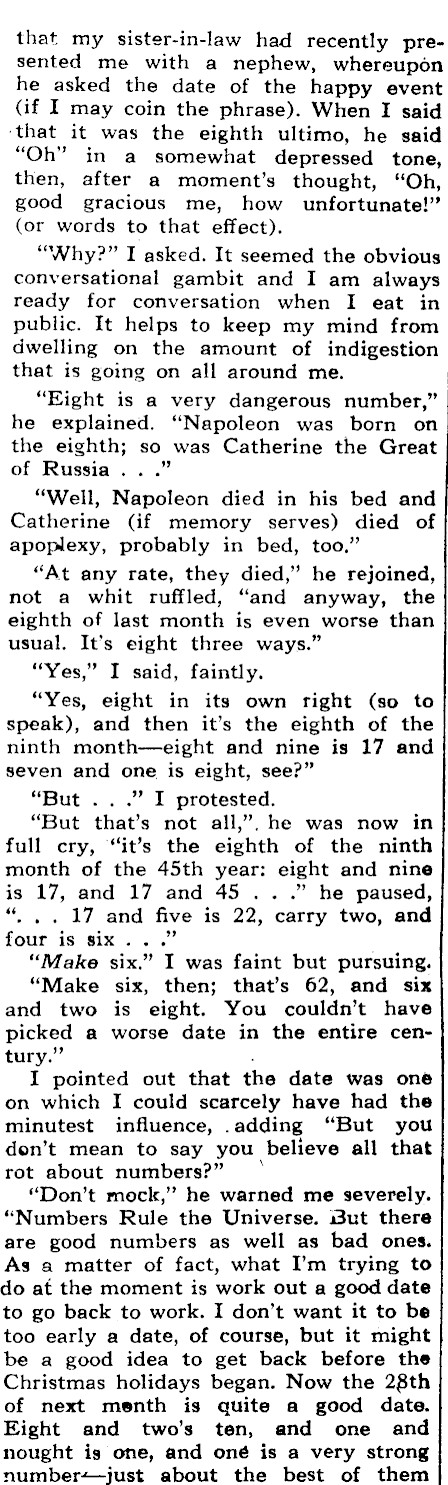 that my sister-in-law had recently presented me with a nephew, whereupon he asked the date of the happy event (if I may coin the phrase). When I said that it was the eighth ultimo, he said "Oh" in a somewhat depressed tone, then, after a moment's thought, "Oh, good gracious me, how unfortunate!" (or words to that effect).

"Why?" I asked. It seemed the obvious conversational gambit and I am always ready for conversation when I eat in public. It helps to keep my mind from dwelling on the amount of indigestion that is going on all around me.

"Eight is a very dangerous number," he explained. "Napoleon was born on the eighth; so was Catherine the Great of Russia . . ."

"Well, Napoleon died in his bed and Catherine (if memory serves) died of apoplexy, probably in bed, too."

"At any rate, they died," he rejoined, not a whit ruffled, "and anyway, the eighth of last month is even worse than usual. It's eight three ways."

"Yes," I said, faintly.

"Yes, eight in its own right (so to speak), and then it's the eighth of the ninth month—eight and nine is 17 and seven and one is eight, see?"

"But . . ." I protested.

"But that's not all", he was now in full cry, "it's the eighth of the ninth month of the 45th year: eight and nine is 17, and 17 and 45 . . ." he paused, ". . . 17 and five is 22, carry two, and four is six . . ."

"Make six." I was faint but pursuing.

"Make six, then; that's 62, and six and two is eight. You couldn't have picked a worse date in the entire century."

I pointed out that the date was one on which I could scarcely have had the minutest influence, adding "But you don't mean to say you believe all that rot about numbers?"

"Don't mock," he warned me severely. "Numbers Rule the Universe. But there are good numbers as well as bad ones. As a matter of fact, what I'm trying to do at the moment is work out a good date to go back to work. I don't want it to be too early a date, of course, but it might be a good idea to get back before the Christmas holidays began. Now the 28th of next month is quite a good date. Eight and two's ten, and one and nought is one, and one is a very strong number—just about the best of them